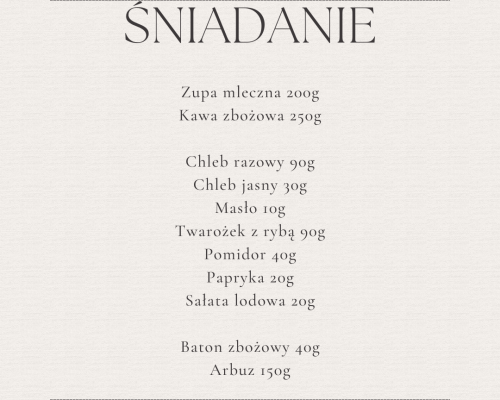 ŚNIADANIE

Zupa mleczna 200g
Kawa zbożowa 250g

Chleb razowy 90g
Chleb jasny 30g
Masło 10g
Twarożek z rybą 90g
Pomidor 40g
Papryka 20g
Sałata lodowa 20g

Baton zbożowy 40g
Arbuz 150g